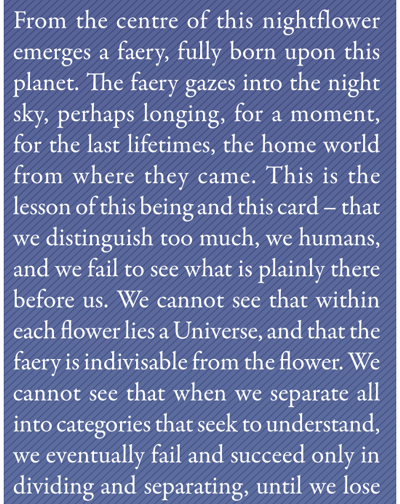 From the centre of this nightflower emerges a faery, fully born upon this planet. The faery gazes into the night sky, perhaps longing, for a moment, for the last lifetimes, the home world from where they came. This is the lesson of this being and this card – that we distinguish too much, we humans, and we fail to see what is plainly there before us. We cannot see that within each flower lies a Universe, and that the faery is indivisable from the flower. We cannot see that when we separate all into categories that seek to understand, we eventually fail and succeed only in dividing and separating, until we lose